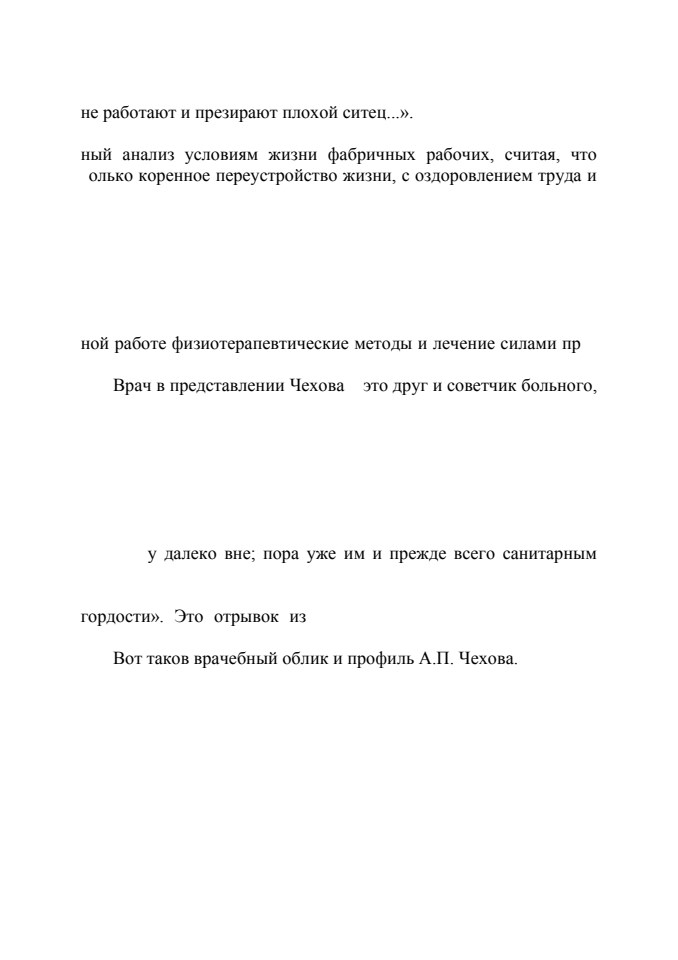 не работают и презирают плохой ситец...».

ный анализ условиям жизни фабричных рабочих, считая, что олько коренное переустройство жизни, с оздоровлением труда и

ной работе физиотерапевтические методы и лечение силами пр

Врач в представлении Чехова это друг и советчик больного,

у далеко вне; пора уже им и прежде всего санитарным

гордости». Это отрывок из

Вот таков врачебный облик и профиль А.П. Чехова.